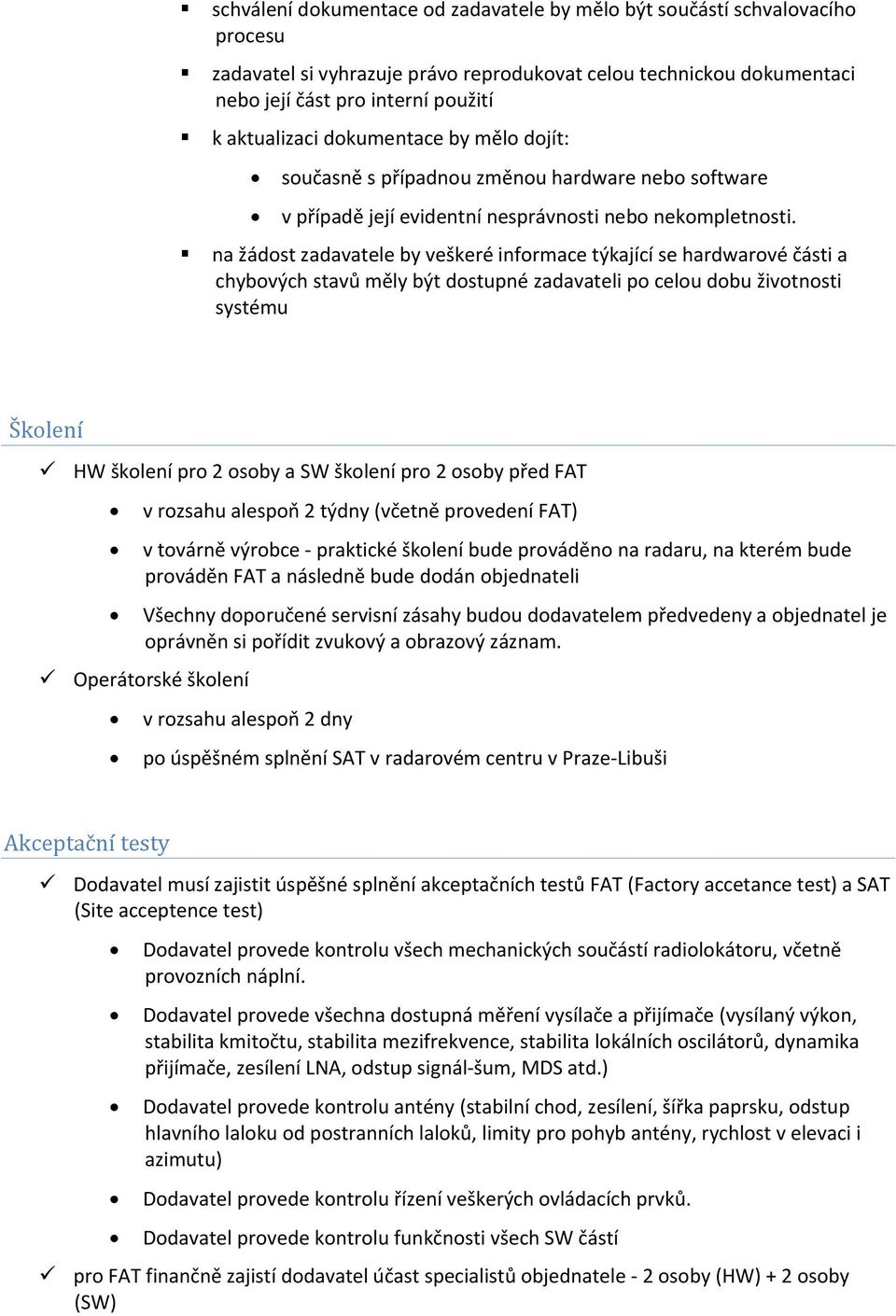 ▪ schválení dokumentace od zadavatele by mělo být součástí schvalovacího procesu

▪ zadavatel si vyhrazuje právo reprodukovat celou technickou dokumentaci nebo její část pro interní použití

▪ k aktualizaci dokumentace by mělo dojít:

• současně s případnou změnou hardware nebo software

• v případě její evidentní nesprávnosti nebo nekompletnosti.

▪ na žádost zadavatele by veškeré informace týkající se hardwarové části a chybových stavů měly být dostupné zadavateli po celou dobu životnosti systému

Školení

✓ HW školení pro 2 osoby a SW školení pro 2 osoby před FAT

• v rozsahu alespoň 2 týdny (včetně provedení FAT)

• v továrně výrobce - praktické školení bude prováděno na radaru, na kterém bude prováděn FAT a následně bude dodán objednateli

• Všechny doporučené servisní zásahy budou dodavatelem předvedeny a objednatel je oprávněn si pořídit zvukový a obrazový záznam.

✓ Operátorské školení

• v rozsahu alespoň 2 dny

• po úspěšném splnění SAT v radarovém centru v Praze-Libuši

Akceptační testy

✓ Dodavatel musí zajistit úspěšné splnění akceptačních testů FAT (Factory accetance test) a SAT (Site acceptence test)

• Dodavatel provede kontrolu všech mechanických součástí radiolokátoru, včetně provozních náplní.

• Dodavatel provede všechna dostupná měření vysílače a přijímače (vysílaný výkon, stabilita kmitočtu, stabilita mezifrekvence, stabilita lokálních oscilátorů, dynamika přijímače, zesílení LNA, odstup signál-šum, MDS atd.)

• Dodavatel provede kontrolu antény (stabilní chod, zesílení, šířka paprsku, odstup hlavního laloku od postranních laloků, limity pro pohyb antény, rychlost v elevaci i azimutu)

• Dodavatel provede kontrolu řízení veškerých ovládacích prvků.

• Dodavatel provede kontrolu funkčnosti všech SW částí

✓ pro FAT finančně zajistí dodavatel účast specialistů objednatele - 2 osoby (HW) + 2 osoby (SW)